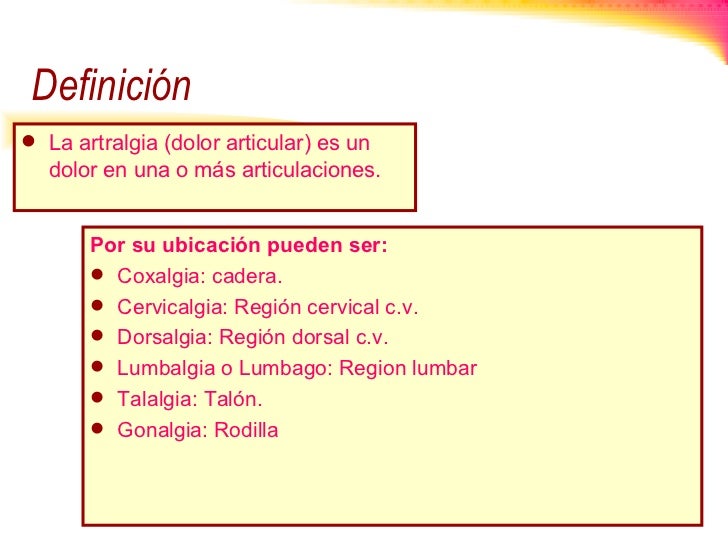 Definición

• La artralgia (dolor articular) es un dolor en una o más articulaciones.

Por su ubicación pueden ser:

• Coxalgia: cadera.
• Cervicalgia: Región cervical c.v.
• Dorsalgia: Región dorsal c.v.
• Lumbalgia o Lumbago: Region lumbar
• Talalgia: Talón.
• Gonalgia: Rodilla